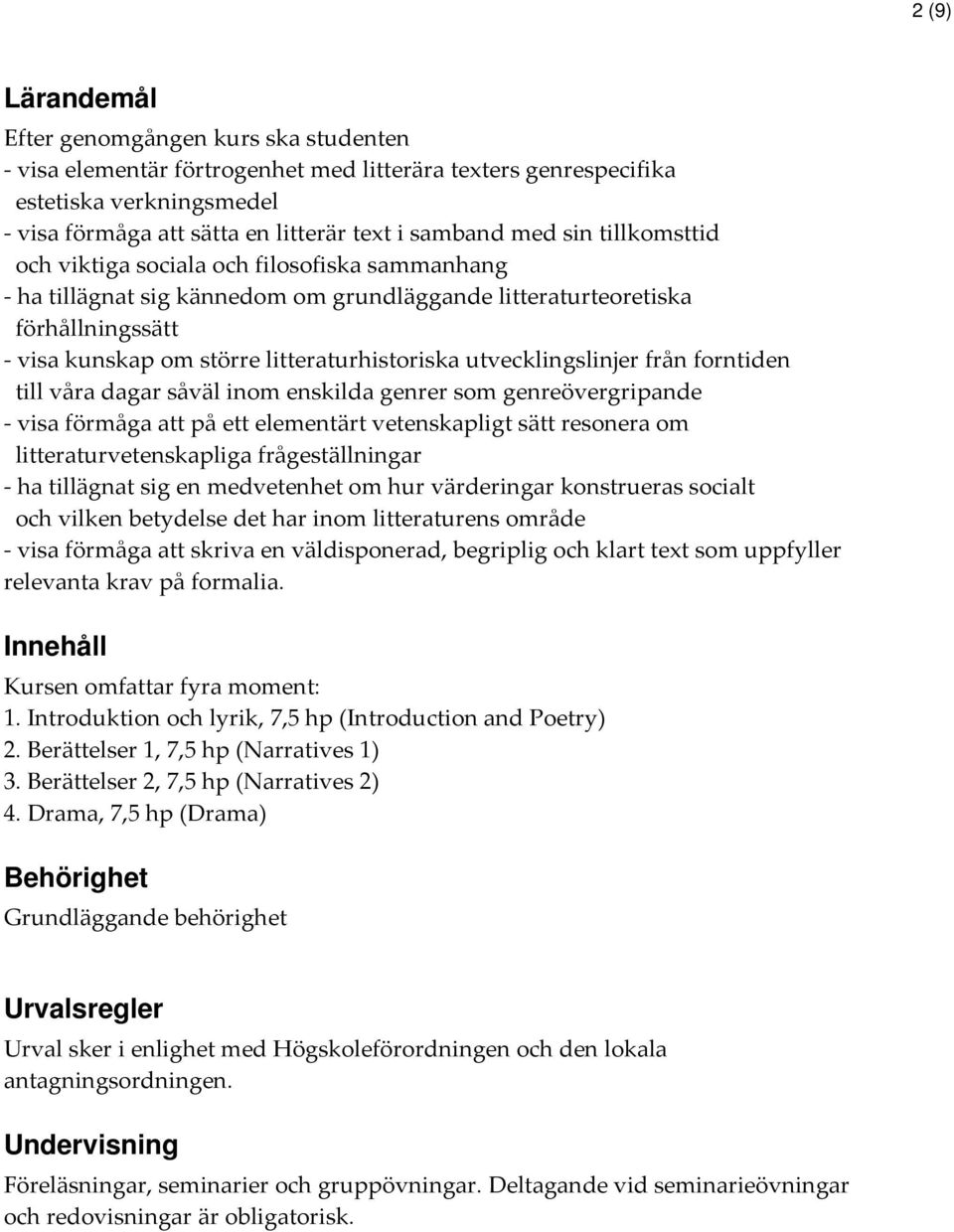 2 (9)

Lärandemål

Efter genomgången kurs ska studenten
- visa elementär förtrogenhet med litterära texters genrespecifika estetiska verkningsmedel
- visa förmåga att sätta en litterär text i samband med sin tillkomsttid och viktiga sociala och filosofiska sammanhang
- ha tillägnat sig kännedom om grundläggande litteraturteoretiska förhållningssätt
- visa kunskap om större litteraturhistoriska utvecklingslinjer från forntiden till våra dagar såväl inom enskilda genrer som genreövergripande
- visa förmåga att på ett elementärt vetenskapligt sätt resonera om litteraturvetenskapliga frågeställningar
- ha tillägnat sig en medvetenhet om hur värderingar konstrueras socialt och vilken betydelse det har inom litteraturens område
- visa förmåga att skriva en väldisponerad, begriplig och klart text som uppfyller relevanta krav på formalia.

Innehåll

Kursen omfattar fyra moment:
1. Introduktion och lyrik, 7,5 hp (Introduction and Poetry)
2. Berättelser 1, 7,5 hp (Narratives 1)
3. Berättelser 2, 7,5 hp (Narratives 2)
4. Drama, 7,5 hp (Drama)

Behörighet

Grundläggande behörighet

Urvalsregler

Urval sker i enlighet med Högskoleförordningen och den lokala antagningsordningen.

Undervisning

Föreläsningar, seminarier och gruppövningar. Deltagande vid seminarieövningar och redovisningar är obligatorisk.